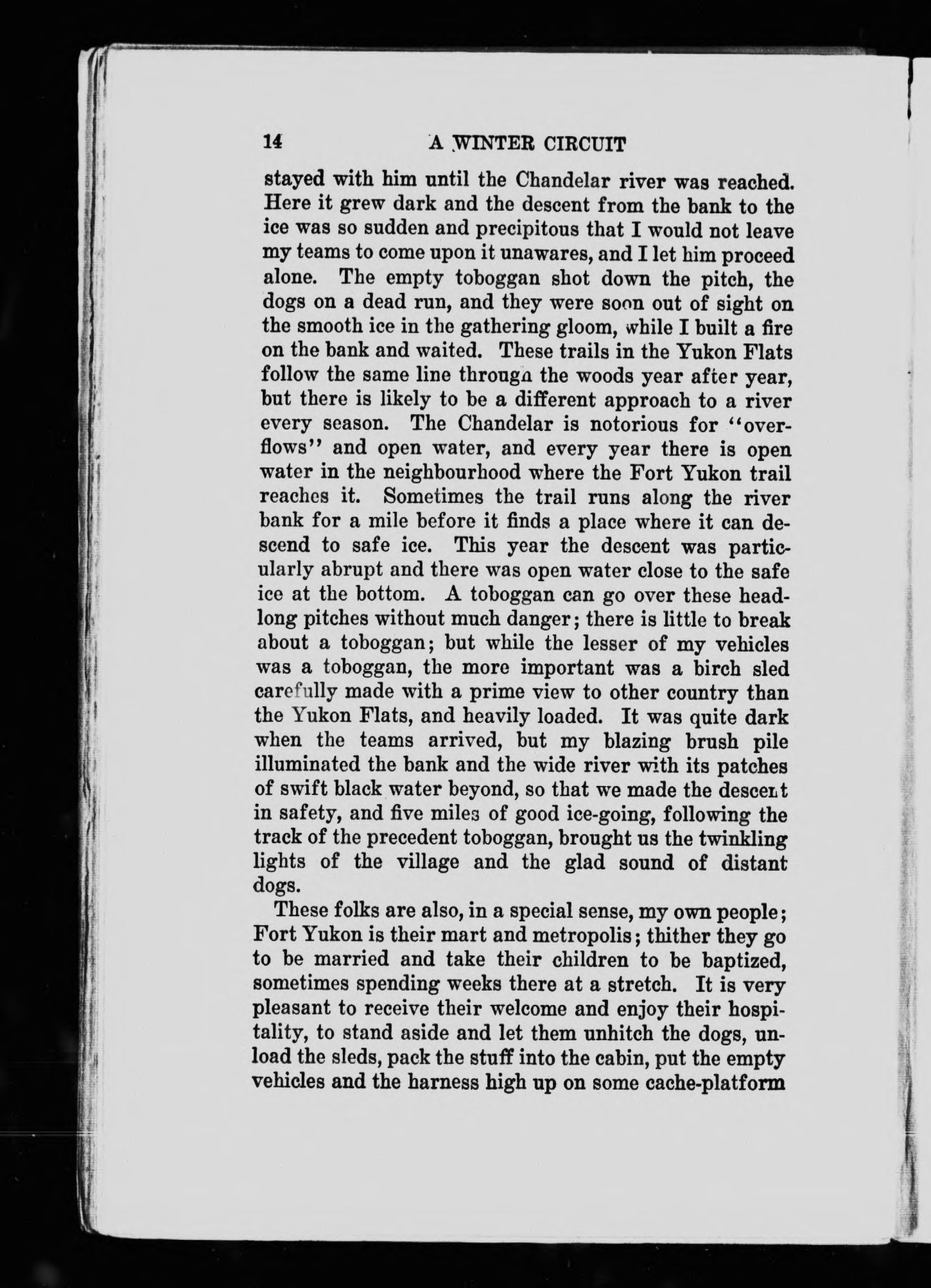 14 A WINTER CIRCUIT

stayed with him until the Chandelar river was reached. Here it grew dark and the descent from the bank to the ice was so sudden and precipitous that I would not leave my teams to come upon it unawares, and I let him proceed alone. The empty toboggan shot down the pitch, the dogs on a dead run, and they were soon out of sight on the smooth ice in the gathering gloom, while I built a fire on the bank and waited. These trails in the Yukon Flats follow the same line through the woods year after year, but there is likely to be a different approach to a river every season. The Chandelar is notorious for "overflows" and open water, and every year there is open water in the neighbourhood where the Fort Yukon trail reaches it. Sometimes the trail runs along the river bank for a mile before it finds a place where it can descend to safe ice. This year the descent was particularly abrupt and there was open water close to the safe ice at the bottom. A toboggan can go over these headlong pitches without much danger; there is little to break about a toboggan; but while the lesser of my vehicles was a toboggan, the more important was a birch sled carefully made with a prime view to other country than the Yukon Flats, and heavily loaded. It was quite dark when the teams arrived, but my blazing brush pile illuminated the bank and the wide river with its patches of swift black water beyond, so that we made the descent in safety, and five miles of good ice-going, following the track of the precedent toboggan, brought us the twinkling lights of the village and the glad sound of distant dogs.

These folks are also, in a special sense, my own people; Fort Yukon is their mart and metropolis; thither they go to be married and take their children to be baptized, sometimes spending weeks there at a stretch. It is very pleasant to receive their welcome and enjoy their hospitality, to stand aside and let them unhitch the dogs, unload the sleds, pack the stuff into the cabin, put the empty vehicles and the harness high up on some cache-platform